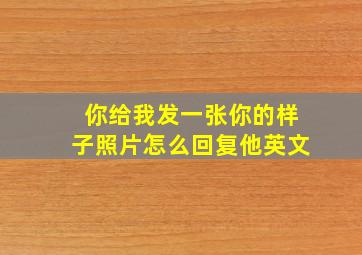 你给我发一张你的样子照片怎么回复他英文